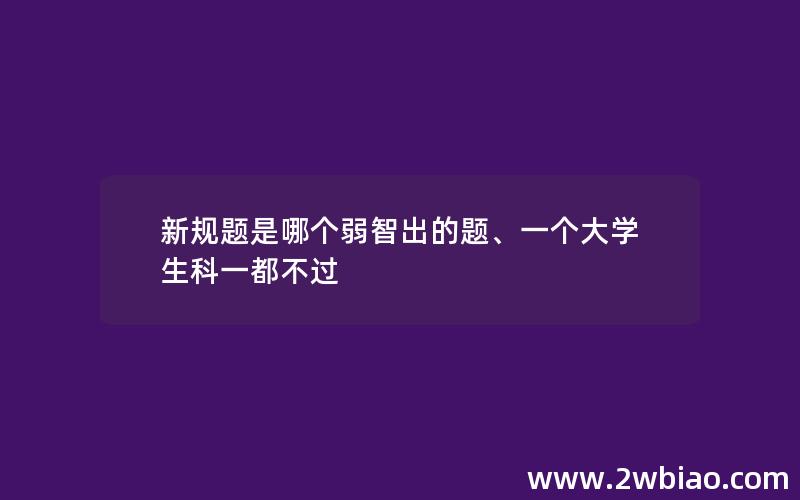 新规题是哪个弱智出的题、一个大学生科一都不过

www.2wbiao.com